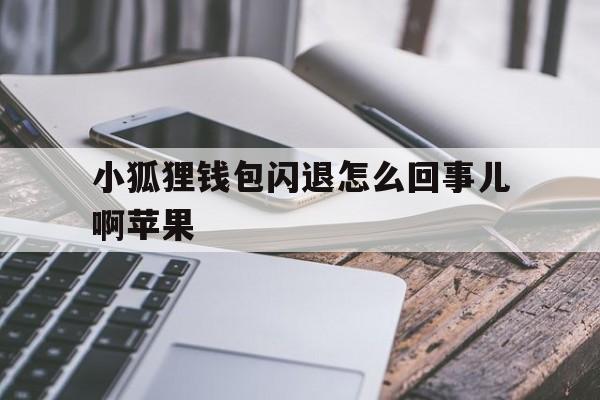 小狐狸钱包闪退怎么回事儿啊苹果